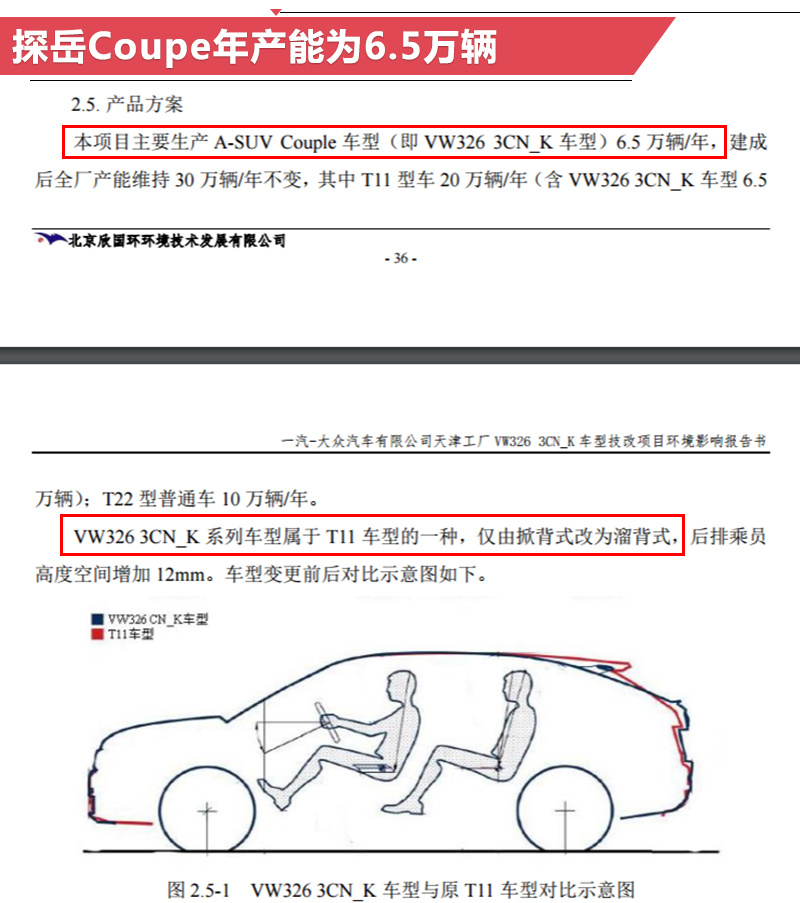 探岳Coupe年产能为6.5万辆

2.5. 产品方案

本项目主要生产 A-SUV Couple 车型（即 VW326 3CN_K 车型）6.5 万辆/年，建成后全厂产能维持 30 万辆/年不变，其中 T11 型车 20 万辆/年（含 VW326 3CN_K 车型 6.5

北京欣国环环境技术发展有限公司

- 36 -

一汽-大众汽车有限公司天津工厂 VW326 3CN_K 车型技改项目环境影响报告书

万辆）；T22 型普通车 10 万辆/年。

VW326 3CN_K 系列车型属于 T11 车型的一种，仅由掀背式改为溜背式，后排乘员高度空间增加 12mm。车型变更前后对比示意图如下。

VW326 CN_K车型
T11车型

图 2.5-1 VW326 3CN_K 车型与原 T11 车型对比示意图